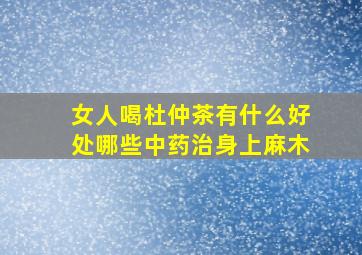 女人喝杜仲茶有什么好处哪些中药治身上麻木